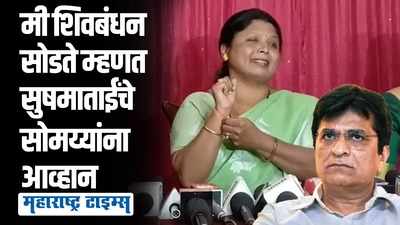 मी शिवबंधन सोडते म्हणत सुषमाताईंचे सोमय्यांना आव्हान

महाराष्ट्र टाइम्स